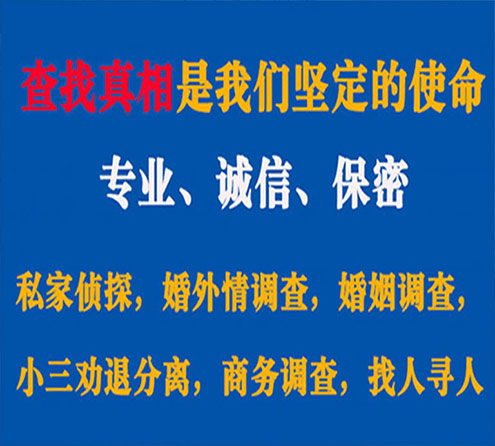 查找真相是我们坚定的使命

专业、诚信、保密

私家侦探，婚外情调查，婚姻调查，

小三劝退分离，商务调查，找人寻人